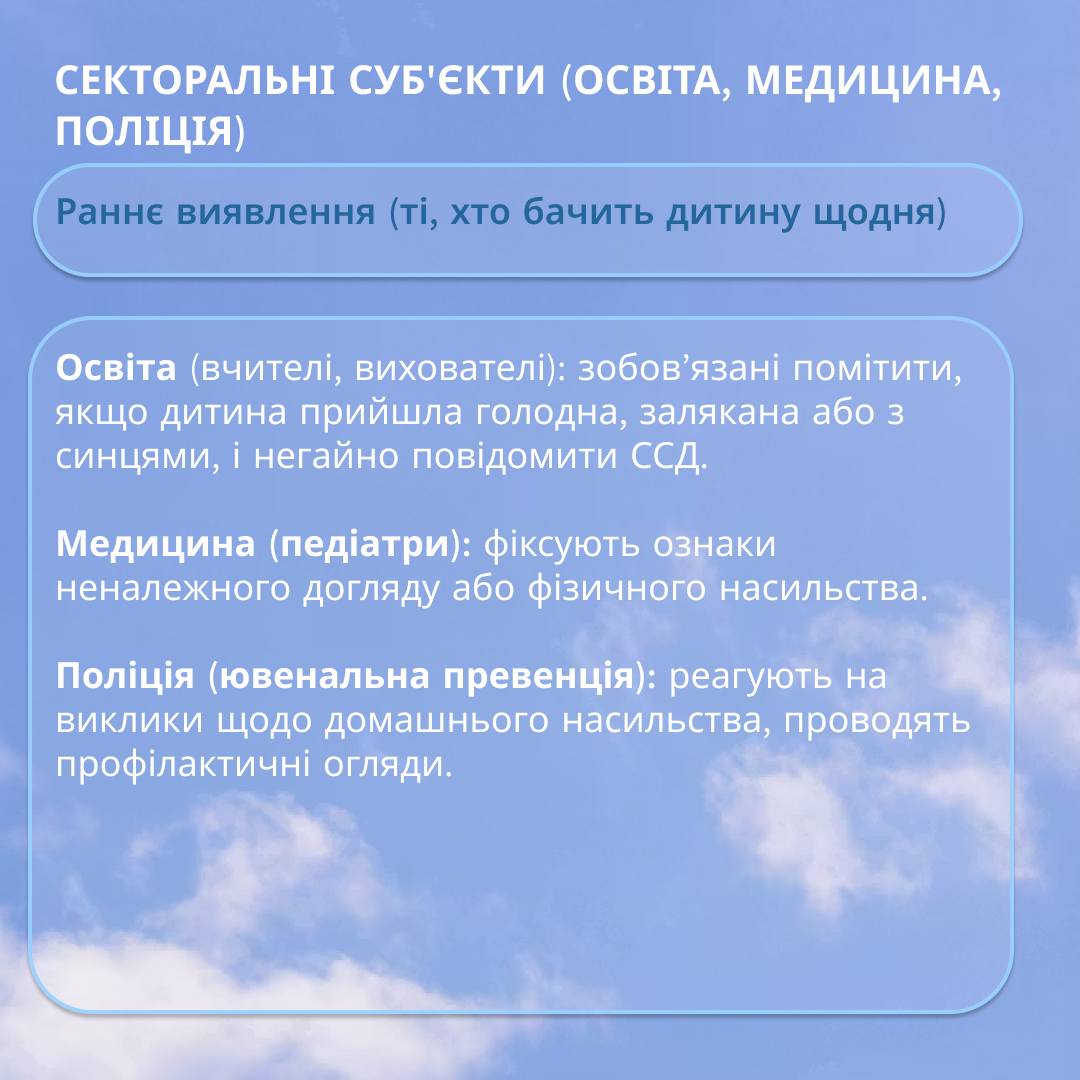 СЕКТОРАЛЬНІ СУБ'ЄКТИ (ОСВІТА, МЕДИЦИНА, ПОЛІЦІЯ)

Раннє виявлення (ті, хто бачить дитину щодня)

Освіта (вчителі, вихователі): зобов’язані помітити, якщо дитина прийшла голодна, залякана або з синцями, і негайно повідомити ССД.

Медицина (педіатри): фіксують ознаки неналежного догляду або фізичного насильства.

Поліція (ювенальна превенція): реагують на виклики щодо домашнього насильства, проводять профілактичні огляди.